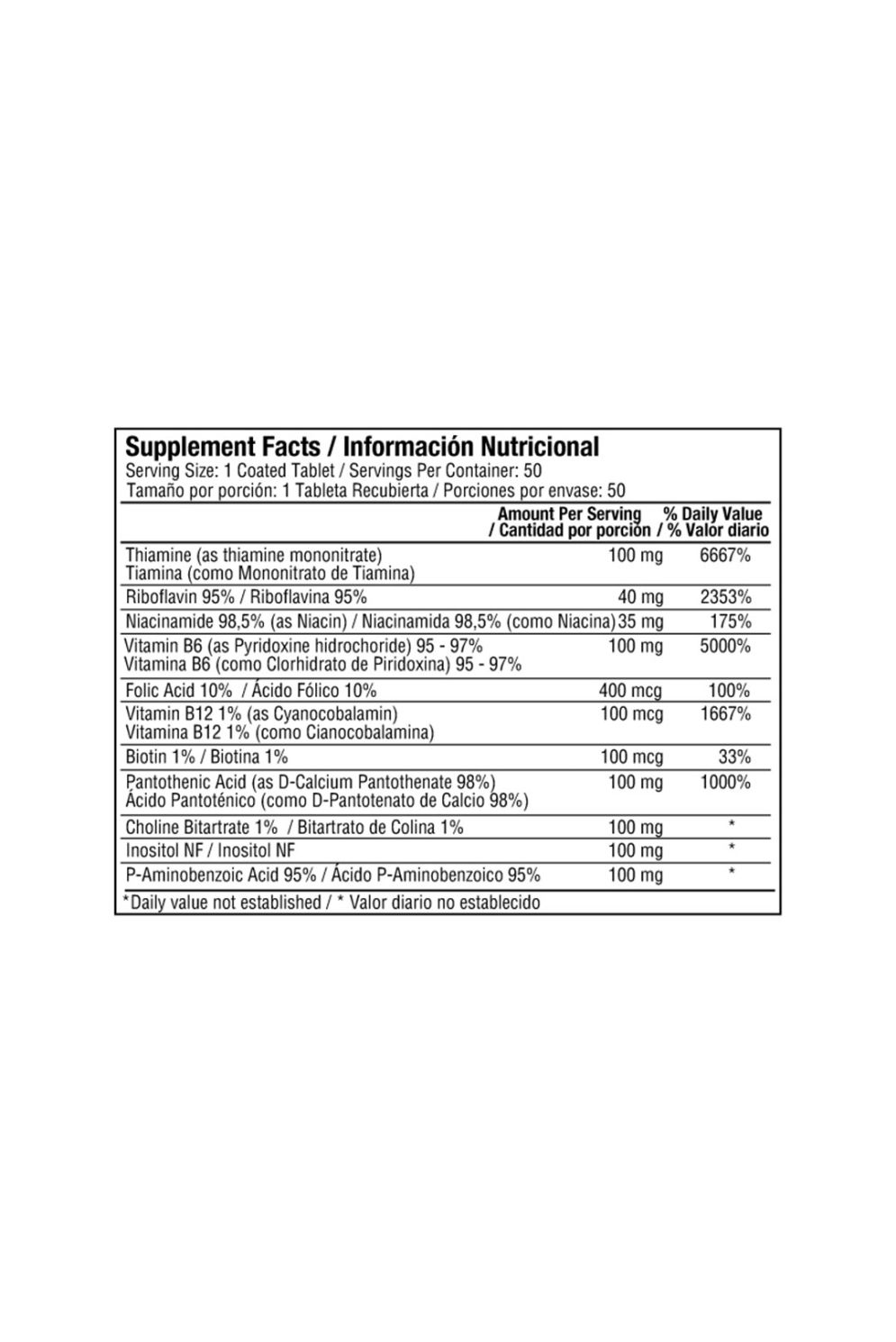 Supplement Facts / Información Nutricional
Serving Size: 1 Coated Tablet / Servings Per Container: 50
Tamaño por porción: 1 Tableta Recubierta / Porciones por envase: 50

|  | Amount Per Serving / Cantidad por porción | % Daily Value / % Valor diario |
|---|---|---|
| Thiamine (as thiamine mononitrate) Tiamina (como Mononitrato de Tiamina) | 100 mg | 6667% |
| Riboflavin 95% / Riboflavina 95% | 40 mg | 2353% |
| Niacinamide 98,5% (as Niacin) / Niacinamida 98,5% (como Niacina) | 35 mg | 175% |
| Vitamin B6 (as Pyridoxine hidrochoride) 95 - 97% Vitamina B6 (como Clorhidrato de Piridoxina) 95 - 97% | 100 mg | 5000% |
| Folic Acid 10% / Ácido Fólico 10% | 400 mcg | 100% |
| Vitamin B12 1% (as Cyanocobalamin) Vitamina B12 1% (como Cianocobalamina) | 100 mcg | 1667% |
| Biotin 1% / Biotina 1% | 100 mcg | 33% |
| Pantothenic Acid (as D-Calcium Pantothenate 98%) Ácido Pantoténico (como D-Pantotenato de Calcio 98%) | 100 mg | 1000% |
| Choline Bitartrate 1% / Bitartrato de Colina 1% | 100 mg | * |
| Inositol NF / Inositol NF | 100 mg | * |
| P-Aminobenzoic Acid 95% / Ácido P-Aminobenzoico 95% | 100 mg | * |

*Daily value not established / * Valor diario no establecido